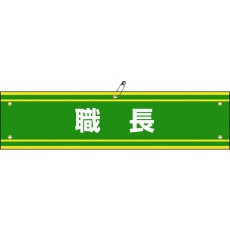 職 長